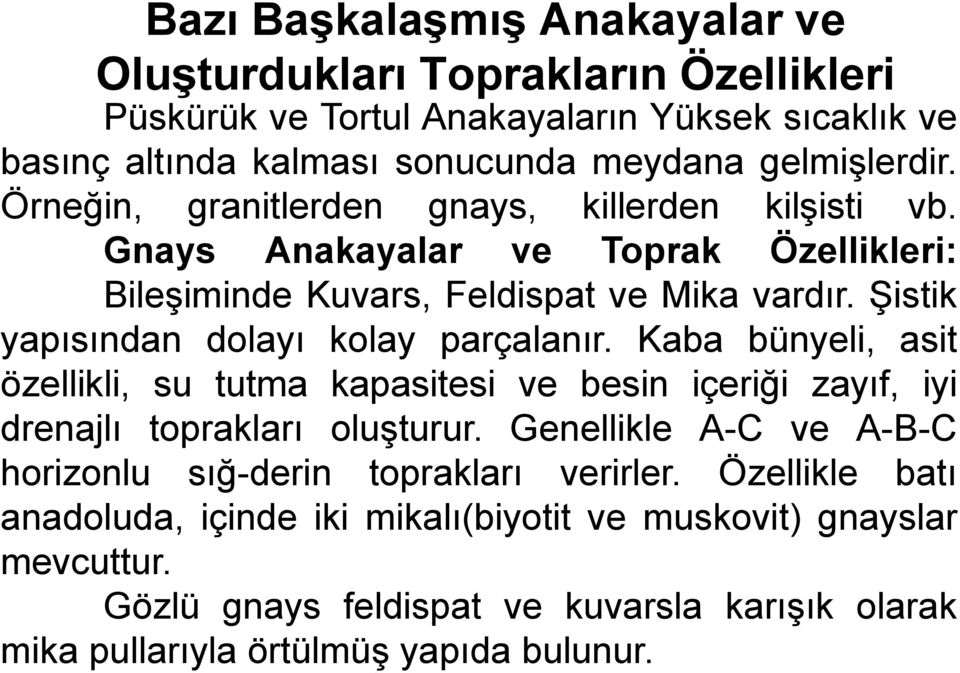 Bazı Başkalaşmış Anakayalar ve Oluşturdukları Toprakların Özellikleri

Püskürük ve Tortul Anakayaların Yüksek sıcaklık ve basınç altında kalması sonucunda meydana gelmişlerdir. Örneğin, granitlerden gnays, killerden kilşisti vb.

Gnays Anakayalar ve Toprak Özellikleri: Bileşiminde Kuvars, Feldispat ve Mika vardır. Şistik yapısından dolayı kolay parçalanır. Kaba bünyeli, asit özellikli, su tutma kapasitesi ve besin içeriği zayıf, iyi drenajlı toprakları oluşturur. Genellikle A-C ve A-B-C horizonlu sığ-derin toprakları verirler. Özellikle batı anadoluda, içinde iki mikalı(biyotit ve muskovit) gnayslar mevcuttur.

Gözlü gnays feldispat ve kuvarsla karışık olarak mika pullarıyla örtülmüş yapıda bulunur.